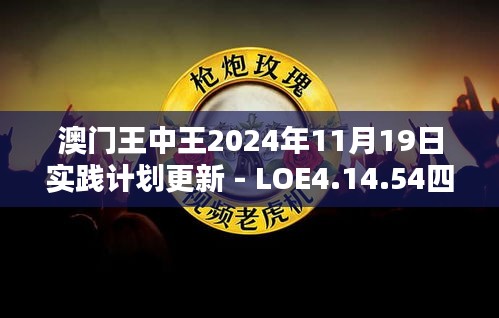 枪炮玫瑰

澳门王中王2024年11月19日实践计划更新 - LOE4.14.54四

视频老虎机